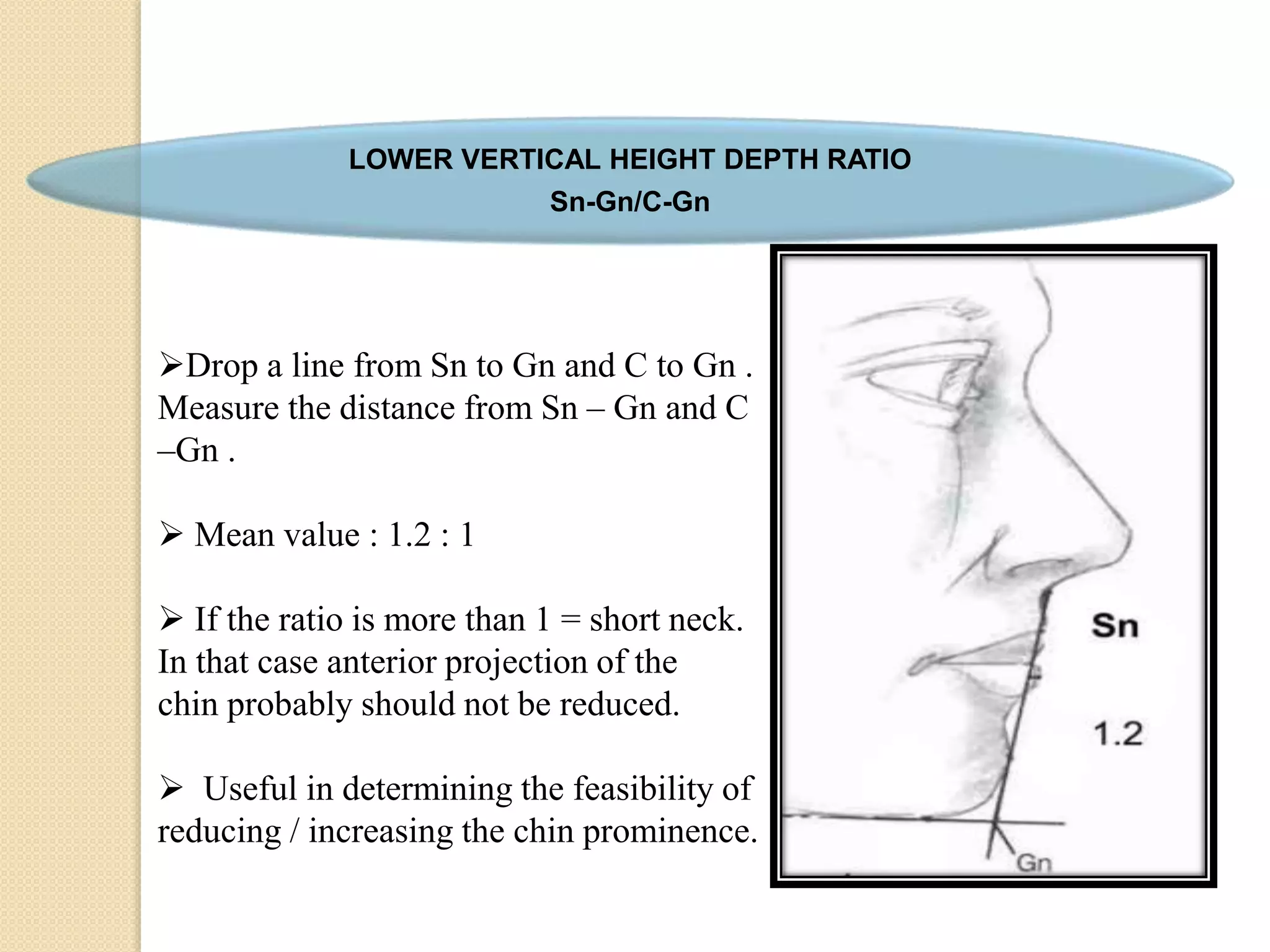 LOWER VERTICAL HEIGHT DEPTH RATIO
Sn-Gn/C-Gn

➢Drop a line from Sn to Gn and C to Gn . Measure the distance from Sn – Gn and C –Gn .

➢ Mean value : 1.2 : 1

➢ If the ratio is more than 1 = short neck. In that case anterior projection of the chin probably should not be reduced.

➢ Useful in determining the feasibility of reducing / increasing the chin prominence.

Sn
1.2
Gn